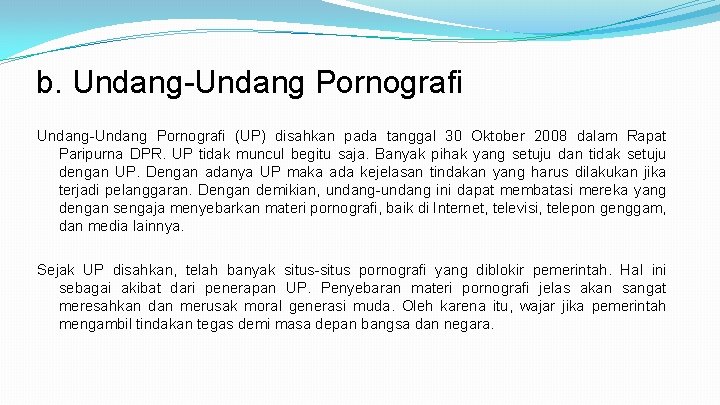 b. Undang-Undang Pornografi

Undang-Undang Pornografi (UP) disahkan pada tanggal 30 Oktober 2008 dalam Rapat Paripurna DPR. UP tidak muncul begitu saja. Banyak pihak yang setuju dan tidak setuju dengan UP. Dengan adanya UP maka ada kejelasan tindakan yang harus dilakukan jika terjadi pelanggaran. Dengan demikian, undang-undang ini dapat membatasi mereka yang dengan sengaja menyebarkan materi pornografi, baik di Internet, televisi, telepon genggam, dan media lainnya.

Sejak UP disahkan, telah banyak situs-situs pornografi yang diblokir pemerintah. Hal ini sebagai akibat dari penerapan UP. Penyebaran materi pornografi jelas akan sangat meresahkan dan merusak moral generasi muda. Oleh karena itu, wajar jika pemerintah mengambil tindakan tegas demi masa depan bangsa dan negara.